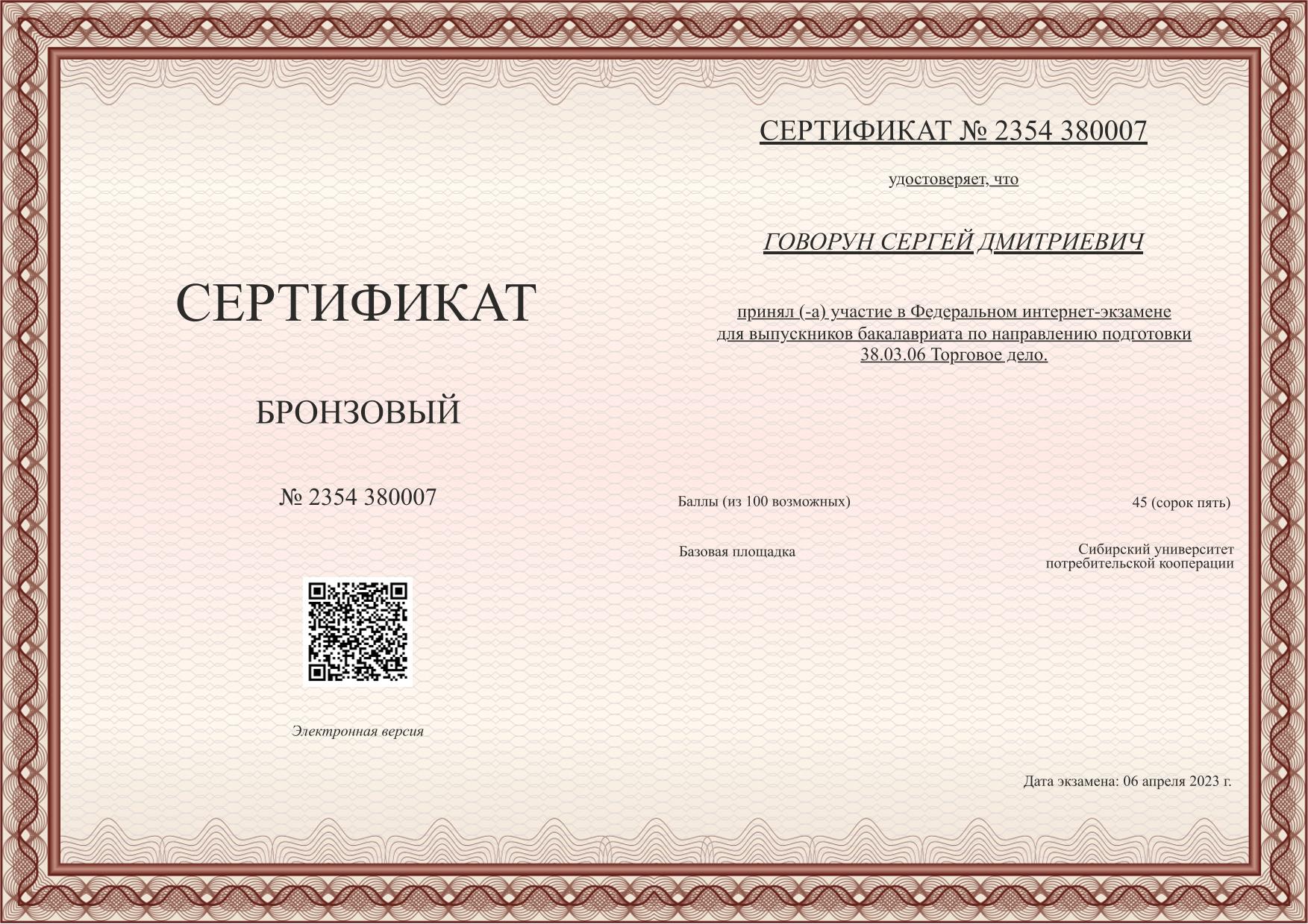 СЕРТИФИКАТ

БРОНЗОВЫЙ

№ 2354 380007

Электронная версия

СЕРТИФИКАТ № 2354 380007

удостоверяет, что

ГОВОРУН СЕРГЕЙ ДМИТРИЕВИЧ

принял (-а) участие в Федеральном интернет-экзамене для выпускников бакалавриата по направлению подготовки 38.03.06 Торговое дело.

Баллы (из 100 возможных) 45 (сорок пять)

Базовая площадка Сибирский университет потребительской кооперации

Дата экзамена: 06 апреля 2023 г.